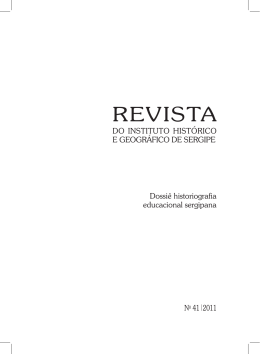 REVISTA
DO INSTITUTO HISTÓRICO
E GEOGRÁFICO DE SERGIPE

Dossiê historiografia
educacional sergipana

Nº 41 | 2011